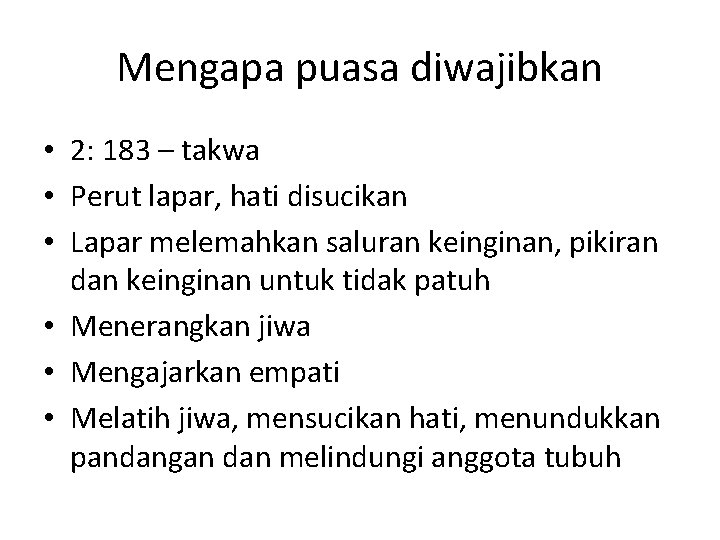 Mengapa puasa diwajibkan

• 2: 183 – takwa
• Perut lapar, hati disucikan
• Lapar melemahkan saluran keinginan, pikiran dan keinginan untuk tidak patuh
• Menerangkan jiwa
• Mengajarkan empati
• Melatih jiwa, mensucikan hati, menundukkan pandangan dan melindungi anggota tubuh